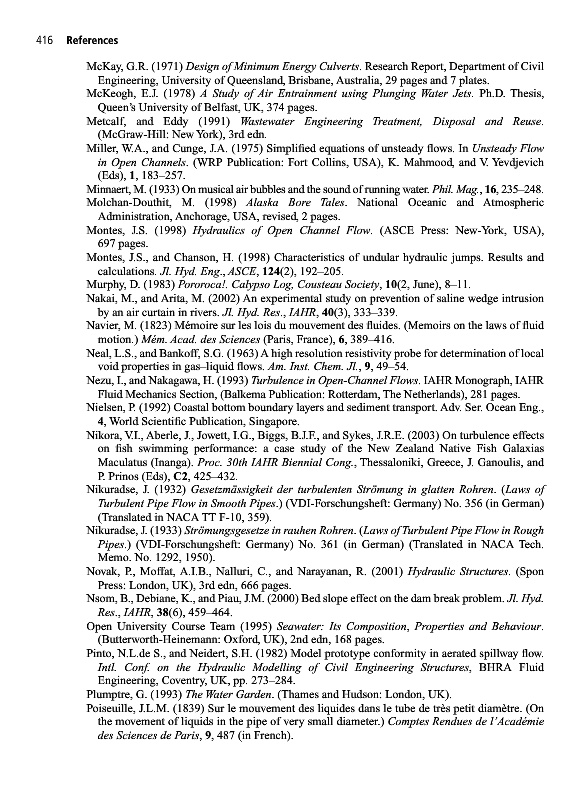 416 References

McKay, G.R. (1971) Design of Minimum Energy Culverts. Research Report, Department of Civil Engineering, University of Queensland, Brisbane, Australia, 29 pages and 7 plates.

McKeogh, E.J. (1978) A Study of Air Entrainment using Plunging Water Jets. Ph.D. Thesis, Queen's University of Belfast, UK, 374 pages.

Metcalf, and Eddy (1991) Wastewater Engineering Treatment, Disposal and Reuse. (McGraw-Hill: New York), 3rd edn.

Miller, W.A., and Cunge, J.A. (1975) Simplified equations of unsteady flows. In Unsteady Flow in Open Channels. (WRP Publication: Fort Collins, USA), K. Mahmood, and V. Yevdjevich (Eds), 1, 183–257.

Minnaert, M. (1933) On musical air bubbles and the sound of running water. Phil. Mag., 16, 235–248.

Molchan-Douthit, M. (1998) Alaska Bore Tales. National Oceanic and Atmospheric Administration, Anchorage, USA, revised, 2 pages.

Montes, J.S. (1998) Hydraulics of Open Channel Flow. (ASCE Press: New-York, USA), 697 pages.

Montes, J.S., and Chanson, H. (1998) Characteristics of undular hydraulic jumps. Results and calculations. Jl. Hyd. Eng., ASCE, 124(2), 192–205.

Murphy, D. (1983) Pororoca!. Calypso Log, Cousteau Society, 10(2, June), 8–11.

Nakai, M., and Arita, M. (2002) An experimental study on prevention of saline wedge intrusion by an air curtain in rivers. Jl. Hyd. Res., IAHR, 40(3), 333–339.

Navier, M. (1823) Mémoire sur les lois du mouvement des fluides. (Memoirs on the laws of fluid motion.) Mém. Acad. des Sciences (Paris, France), 6, 389–416.

Neal, L.S., and Bankoff, S.G. (1963) A high resolution resistivity probe for determination of local void properties in gas–liquid flows. Am. Inst. Chem. Jl., 9, 49–54.

Nezu, I., and Nakagawa, H. (1993) Turbulence in Open-Channel Flows. IAHR Monograph, IAHR Fluid Mechanics Section, (Balkema Publication: Rotterdam, The Netherlands), 281 pages.

Nielsen, P. (1992) Coastal bottom boundary layers and sediment transport. Adv. Ser. Ocean Eng., 4, World Scientific Publication, Singapore.

Nikora, V.I., Aberle, J., Jowett, I.G., Biggs, B.J.F., and Sykes, J.R.E. (2003) On turbulence effects on fish swimming performance: a case study of the New Zealand Native Fish Galaxias Maculatus (Inanga). Proc. 30th IAHR Biennial Cong., Thessaloniki, Greece, J. Ganoulis, and P. Prinos (Eds), C2, 425–432.

Nikuradse, J. (1932) Gesetzmässigkeit der turbulenten Strömung in glatten Rohren. (Laws of Turbulent Pipe Flow in Smooth Pipes.) (VDI-Forschungsheft: Germany) No. 356 (in German) (Translated in NACA TT F-10, 359).

Nikuradse, J. (1933) Strömungsgesetze in rauhen Rohren. (Laws of Turbulent Pipe Flow in Rough Pipes.) (VDI-Forschungsheft: Germany) No. 361 (in German) (Translated in NACA Tech. Memo. No. 1292, 1950).

Novak, P., Moffat, A.I.B., Nalluri, C., and Narayanan, R. (2001) Hydraulic Structures. (Spon Press: London, UK), 3rd edn, 666 pages.

Nsom, B., Debiane, K., and Piau, J.M. (2000) Bed slope effect on the dam break problem. Jl. Hyd. Res., IAHR, 38(6), 459–464.

Open University Course Team (1995) Seawater: Its Composition, Properties and Behaviour. (Butterworth-Heinemann: Oxford, UK), 2nd edn, 168 pages.

Pinto, N.L.de S., and Neidert, S.H. (1982) Model prototype conformity in aerated spillway flow. Intl. Conf. on the Hydraulic Modelling of Civil Engineering Structures, BHRA Fluid Engineering, Coventry, UK, pp. 273–284.

Plumptre, G. (1993) The Water Garden. (Thames and Hudson: London, UK).

Poiseuille, J.L.M. (1839) Sur le mouvement des liquides dans le tube de très petit diamètre. (On the movement of liquids in the pipe of very small diameter.) Comptes Rendues de l'Académie des Sciences de Paris, 9, 487 (in French).